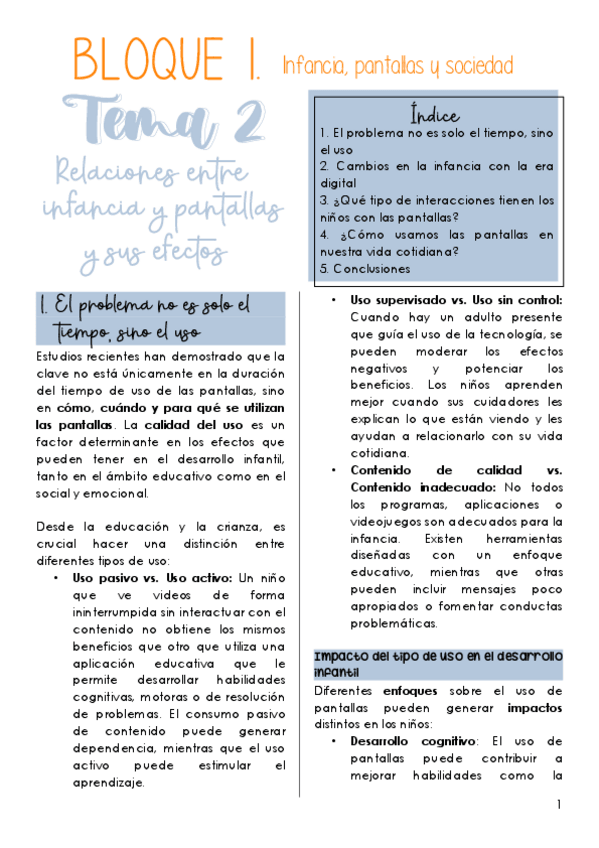 BLOQUE 1. Infancia, pantallas y sociedad

Tema 2

Relaciones entre infancia y pantallas y sus efectos

Índice
1. El problema no es solo el tiempo, sino el uso
2. Cambios en la infancia con la era digital
3. ¿Qué tipo de interacciones tienen los niños con las pantallas?
4. ¿Cómo usamos las pantallas en nuestra vida cotidiana?
5. Conclusiones

1. El problema no es solo el tiempo, sino el uso

Estudios recientes han demostrado que la clave no está únicamente en la duración del tiempo de uso de las pantallas, sino en cómo, cuándo y para qué se utilizan las pantallas. La calidad del uso es un factor determinante en los efectos que pueden tener en el desarrollo infantil, tanto en el ámbito educativo como en el social y emocional.

Desde la educación y la crianza, es crucial hacer una distinción entre diferentes tipos de uso:

• Uso pasivo vs. Uso activo: Un niño que ve videos de forma ininterrumpida sin interactuar con el contenido no obtiene los mismos beneficios que otro que utiliza una aplicación educativa que le permite desarrollar habilidades cognitivas, motoras o de resolución de problemas. El consumo pasivo de contenido puede generar dependencia, mientras que el uso activo puede estimular el aprendizaje.

• Uso supervisado vs. Uso sin control: Cuando hay un adulto presente que guía el uso de la tecnología, se pueden moderar los efectos negativos y potenciar los beneficios. Los niños aprenden mejor cuando sus cuidadores les explican lo que están viendo y les ayudan a relacionarlo con su vida cotidiana.

• Contenido de calidad vs. Contenido inadecuado: No todos los programas, aplicaciones o videojuegos son adecuados para la infancia. Existen herramientas diseñadas con un enfoque educativo, mientras que otras pueden incluir mensajes poco apropiados o fomentar conductas problemáticas.

Impacto del tipo de uso en el desarrollo infantil

Diferentes enfoques sobre el uso de pantallas pueden generar impactos distintos en los niños:

• Desarrollo cognitivo: El uso de pantallas puede contribuir a mejorar habilidades como la

1